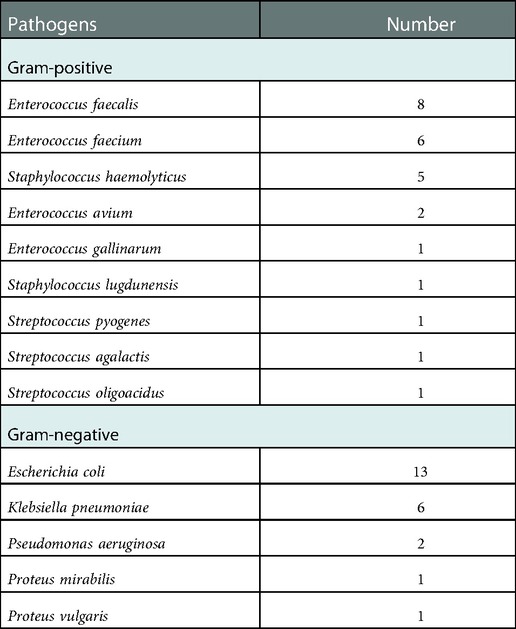 | Pathogens | Number |
|---|---|
| Gram-positive | |
| Enterococcus faecalis | 8 |
| Enterococcus faecium | 6 |
| Staphylococcus haemolyticus | 5 |
| Enterococcus avium | 2 |
| Enterococcus gallinarum | 1 |
| Staphylococcus lugdunensis | 1 |
| Streptococcus pyogenes | 1 |
| Streptococcus agalactis | 1 |
| Streptococcus oligoacidus | 1 |
| Gram-negative | |
| Escherichia coli | 13 |
| Klebsiella pneumoniae | 6 |
| Pseudomonas aeruginosa | 2 |
| Proteus mirabilis | 1 |
| Proteus vulgaris | 1 |